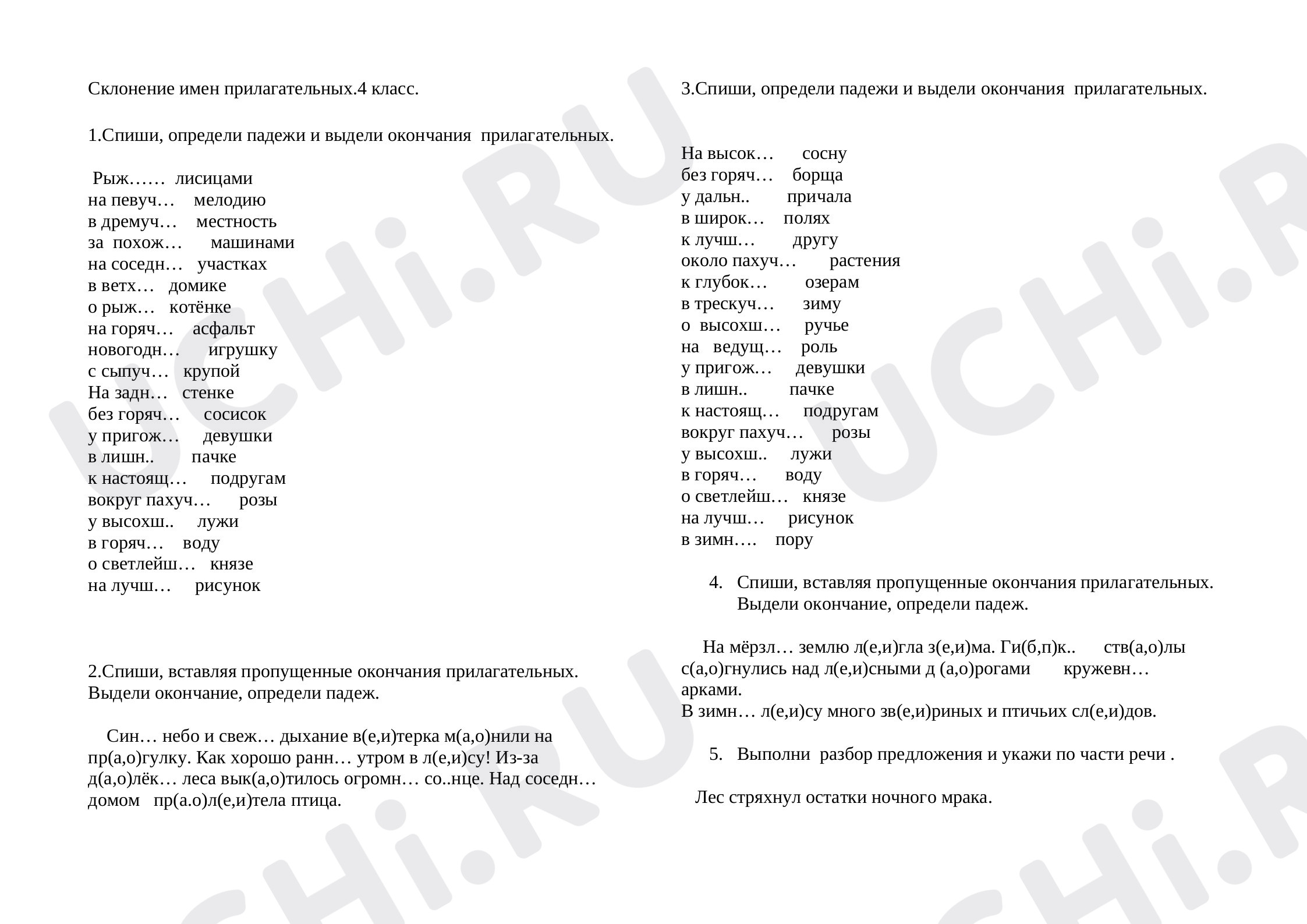 Склонение имен прилагательных.4 класс.

1.Спиши, определи падежи и выдели окончания прилагательных.

Рыж…… лисицами
на певуч… мелодию
в дремуч… местность
за похож… машинами
на соседн… участках
в ветх… домике
о рыж… котёнке
на горяч… асфальт
новогодн… игрушку
с сыпуч… крупой
На задн… стенке
без горяч… сосисок
у пригож… девушки
в лишн.. пачке
к настоящ… подругам
вокруг пахуч… розы
у высохш.. лужи
в горяч… воду
о светлейш… князе
на лучш… рисунок

2.Спиши, вставляя пропущенные окончания прилагательных. Выдели окончание, определи падеж.

Син… небо и свеж… дыхание в(е,и)терка м(а,о)нили на пр(а,о)гулку. Как хорошо ранн… утром в л(е,и)су! Из-за д(а,о)лёк… леса вык(а,о)тилось огромн… со..нце. Над соседн… домом пр(а.о)л(е,и)тела птица.

3.Спиши, определи падежи и выдели окончания прилагательных.

На высок… сосну
без горяч… борща
у дальн.. причала
в широк… полях
к лучш… другу
около пахуч… растения
к глубок… озерам
в трескуч… зиму
о высохш… ручье
на ведущ… роль
у пригож… девушки
в лишн.. пачке
к настоящ… подругам
вокруг пахуч… розы
у высохш.. лужи
в горяч… воду
о светлейш… князе
на лучш… рисунок
в зимн…. пору

4. Спиши, вставляя пропущенные окончания прилагательных. Выдели окончание, определи падеж.

На мёрзл… землю л(е,и)гла з(е,и)ма. Ги(б,п)к.. ств(а,о)лы с(а,о)гнулись над л(е,и)сными д (а,о)рогами кружевн… арками.
В зимн… л(е,и)су много зв(е,и)риных и птичьих сл(е,и)дов.

5. Выполни разбор предложения и укажи по части речи .

Лес стряхнул остатки ночного мрака.

UCHi.RU